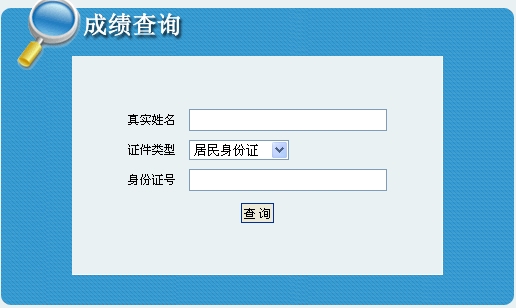 成绩查询

真实姓名

证件类型 居民身份证

身份证号

查 询